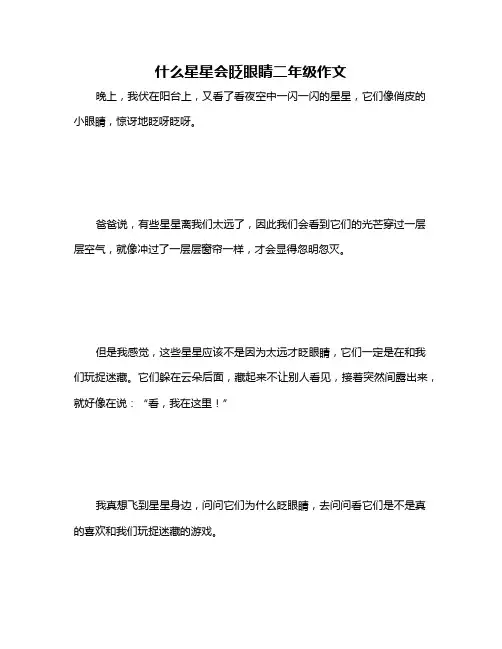 什么星星会眨眼睛二年级作文

晚上，我伏在阳台上，又看了看夜空中一闪一闪的星星，它们像俏皮的小眼睛，惊讶地眨呀眨呀。

爸爸说，有些星星离我们太远了，因此我们会看到它们的光芒穿过一层层空气，就像冲过了一层层窗帘一样，才会显得忽明忽灭。

但是我感觉，这些星星应该不是因为太远才眨眼睛，它们一定是在和我们玩捉迷藏。它们躲在云朵后面，藏起来不让别人看见，接着突然间露出来，就好像在说：“看，我在这里！”

我真想飞到星星身边，问问它们为什么眨眼睛，去问问看它们是不是真的喜欢和我们玩捉迷藏的游戏。